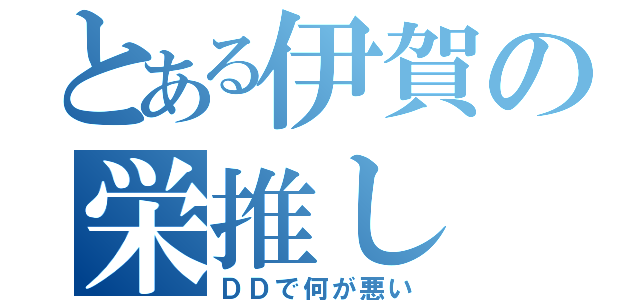 とある伊賀の栄推し
ＤＤで何が悪い